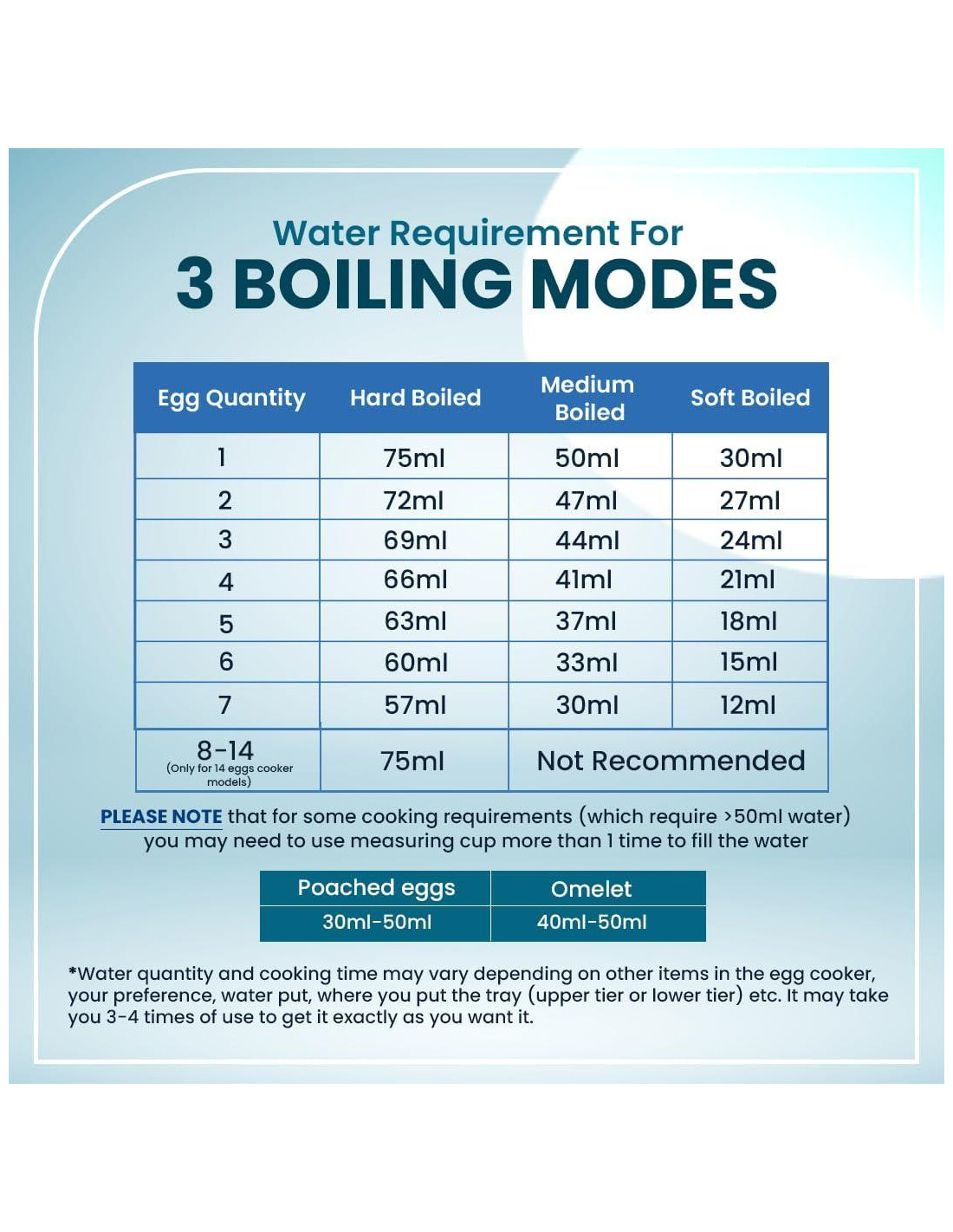 Water Requirement For
3 BOILING MODES

| Egg Quantity | Hard Boiled | Medium Boiled | Soft Boiled |
|---|---|---|---|
| 1 | 75ml | 50ml | 30ml |
| 2 | 72ml | 47ml | 27ml |
| 3 | 69ml | 44ml | 24ml |
| 4 | 66ml | 41ml | 21ml |
| 5 | 63ml | 37ml | 18ml |
| 6 | 60ml | 33ml | 15ml |
| 7 | 57ml | 30ml | 12ml |
| 8-14 (Only for 14 eggs cooker models) | 75ml | Not Recommended | |

PLEASE NOTE that for some cooking requirements (which require >50ml water) you may need to use measuring cup more than 1 time to fill the water

| Poached eggs | Omelet |
|---|---|
| 30ml-50ml | 40ml-50ml |

*Water quantity and cooking time may vary depending on other items in the egg cooker, your preference, water put, where you put the tray (upper tier or lower tier) etc. It may take you 3-4 times of use to get it exactly as you want it.